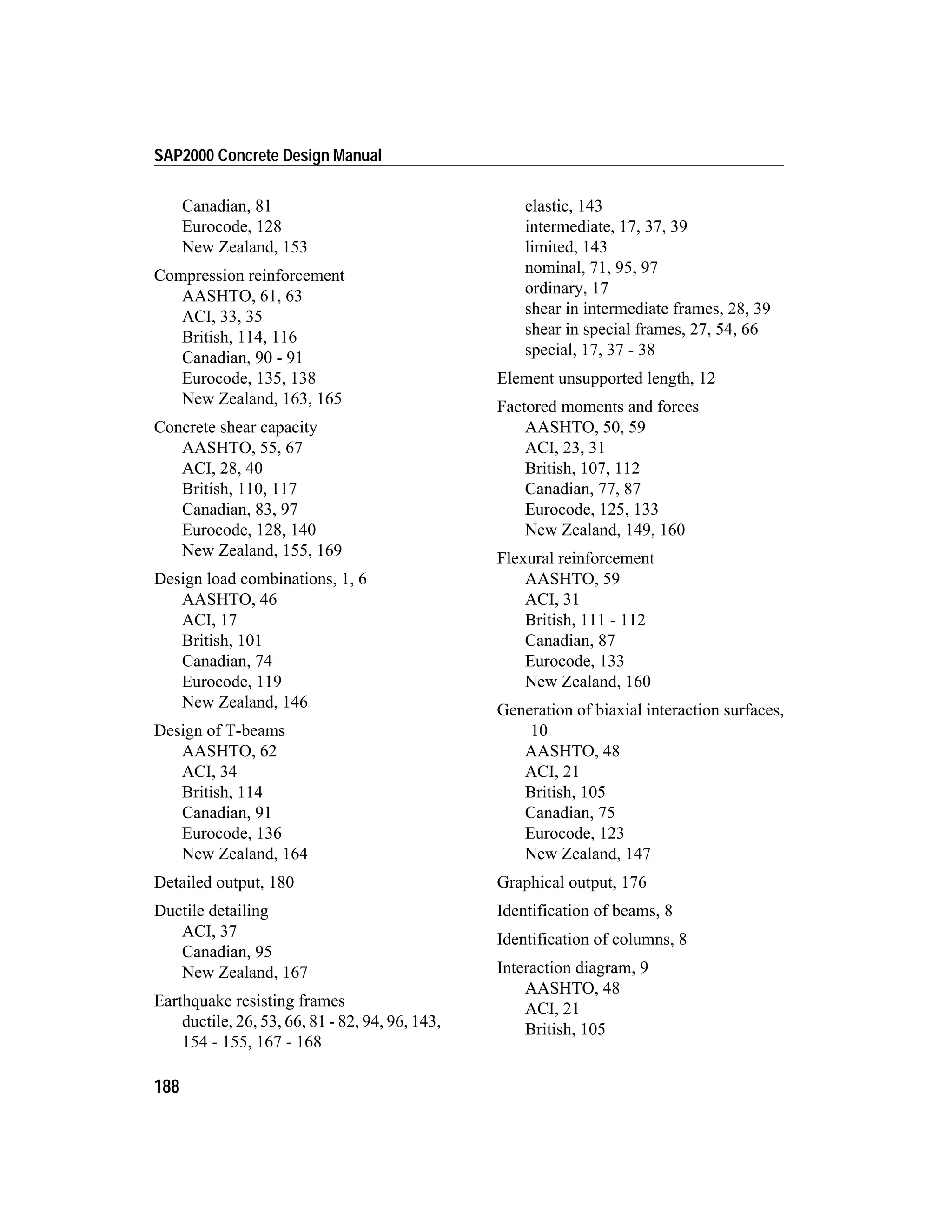 SAP2000 Concrete Design Manual

Canadian, 81
Eurocode, 128
New Zealand, 153

Compression reinforcement
AASHTO, 61, 63
ACI, 33, 35
British, 114, 116
Canadian, 90 - 91
Eurocode, 135, 138
New Zealand, 163, 165

Concrete shear capacity
AASHTO, 55, 67
ACI, 28, 40
British, 110, 117
Canadian, 83, 97
Eurocode, 128, 140
New Zealand, 155, 169

Design load combinations, 1, 6
AASHTO, 46
ACI, 17
British, 101
Canadian, 74
Eurocode, 119
New Zealand, 146

Design of T-beams
AASHTO, 62
ACI, 34
British, 114
Canadian, 91
Eurocode, 136
New Zealand, 164

Detailed output, 180

Ductile detailing
ACI, 37
Canadian, 95
New Zealand, 167

Earthquake resisting frames
ductile, 26, 53, 66, 81 - 82, 94, 96, 143, 154 - 155, 167 - 168

elastic, 143
intermediate, 17, 37, 39
limited, 143
nominal, 71, 95, 97
ordinary, 17
shear in intermediate frames, 28, 39
shear in special frames, 27, 54, 66
special, 17, 37 - 38

Element unsupported length, 12

Factored moments and forces
AASHTO, 50, 59
ACI, 23, 31
British, 107, 112
Canadian, 77, 87
Eurocode, 125, 133
New Zealand, 149, 160

Flexural reinforcement
AASHTO, 59
ACI, 31
British, 111 - 112
Canadian, 87
Eurocode, 133
New Zealand, 160

Generation of biaxial interaction surfaces, 10
AASHTO, 48
ACI, 21
British, 105
Canadian, 75
Eurocode, 123
New Zealand, 147

Graphical output, 176

Identification of beams, 8

Identification of columns, 8

Interaction diagram, 9
AASHTO, 48
ACI, 21
British, 105

188